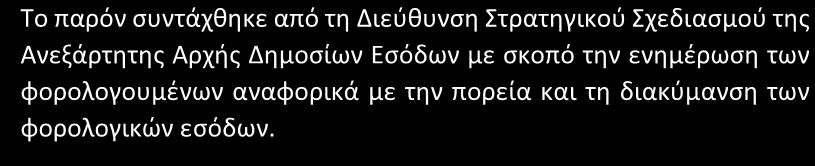 Το παρόν συντάχθηκε από τη Διεύθυνση Στρατηγικού Σχεδιασμού της Ανεξάρτητης Αρχής Δημοσίων Εσόδων με σκοπό την ενημέρωση των φορολογουμένων αναφορικά με την πορεία και τη διακύμανση των φορολογικών εσόδων.